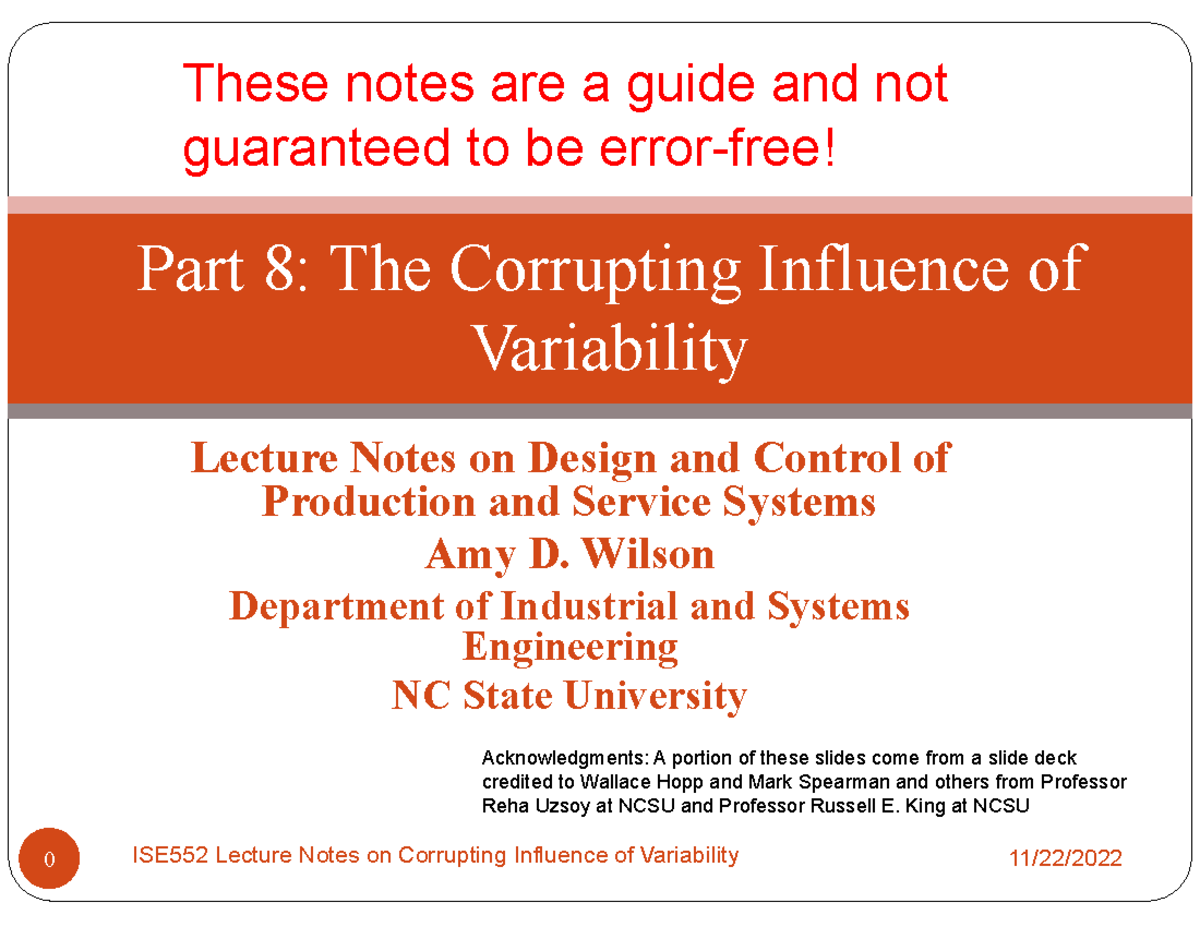 These notes are a guide and not guaranteed to be error-free!

Part 8: The Corrupting Influence of Variability

Lecture Notes on Design and Control of Production and Service Systems
Amy D. Wilson
Department of Industrial and Systems Engineering
NC State University

Acknowledgments: A portion of these slides come from a slide deck credited to Wallace Hopp and Mark Spearman and others from Professor Reha Uzsoy at NCSU and Professor Russell E. King at NCSU

0 ISE552 Lecture Notes on Corrupting Influence of Variability 11/22/2022